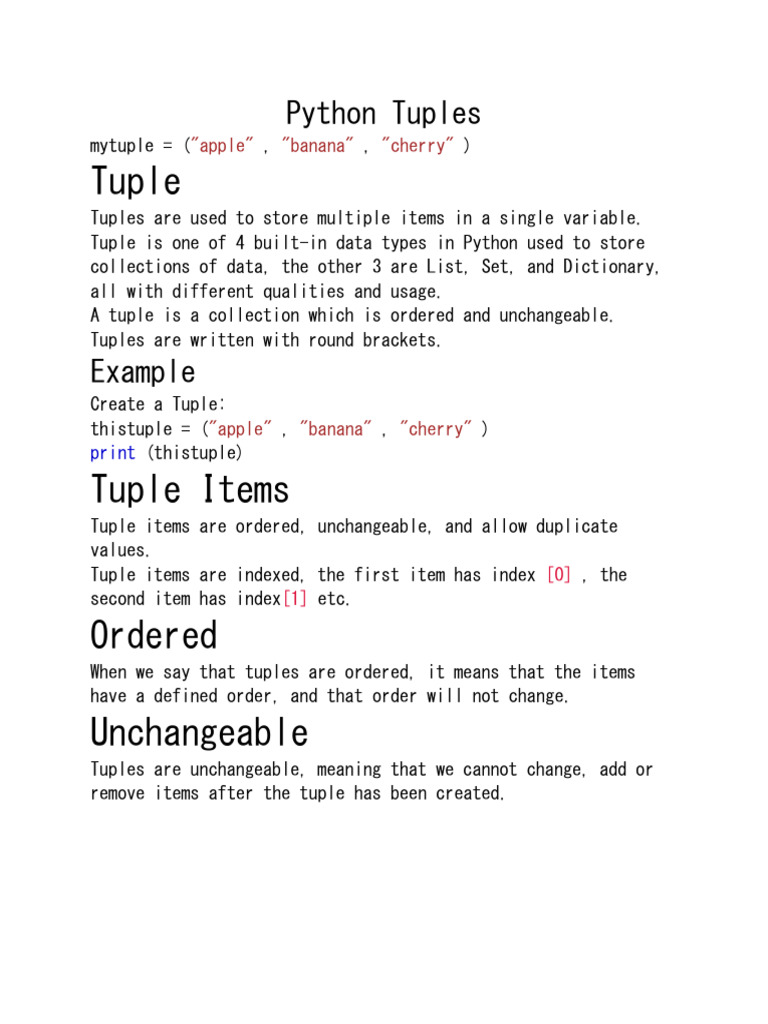 Python Tuples

mytuple = ("apple" , "banana" , "cherry" )

Tuple

Tuples are used to store multiple items in a single variable.
Tuple is one of 4 built-in data types in Python used to store collections of data, the other 3 are List, Set, and Dictionary, all with different qualities and usage.
A tuple is a collection which is ordered and unchangeable.
Tuples are written with round brackets.

Example

Create a Tuple:
thistuple = ("apple" , "banana" , "cherry" )
print (thistuple)

Tuple Items

Tuple items are ordered, unchangeable, and allow duplicate values.
Tuple items are indexed, the first item has index [0] , the second item has index[1] etc.

Ordered

When we say that tuples are ordered, it means that the items have a defined order, and that order will not change.

Unchangeable

Tuples are unchangeable, meaning that we cannot change, add or remove items after the tuple has been created.